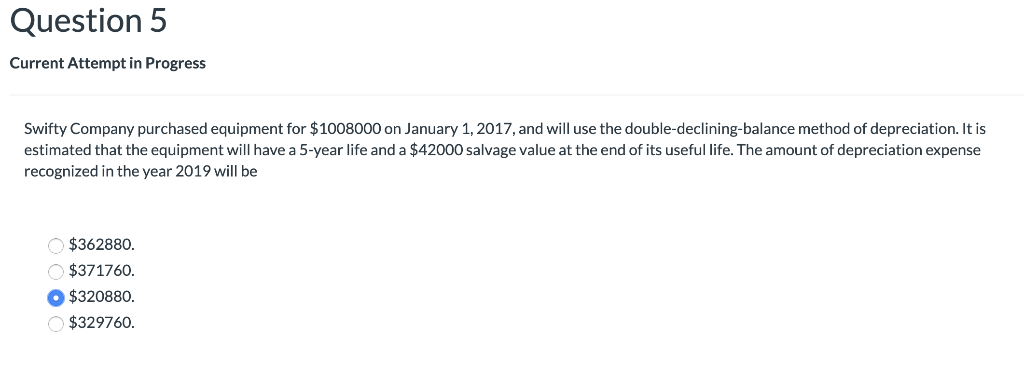 Question 5

Current Attempt in Progress

Swifty Company purchased equipment for \$1008000 on January 1, 2017, and will use the double-declining-balance method of depreciation. It is estimated that the equipment will have a 5-year life and a \$42000 salvage value at the end of its useful life. The amount of depreciation expense recognized in the year 2019 will be

\$362880.
\$371760.
\$320880.
\$329760.